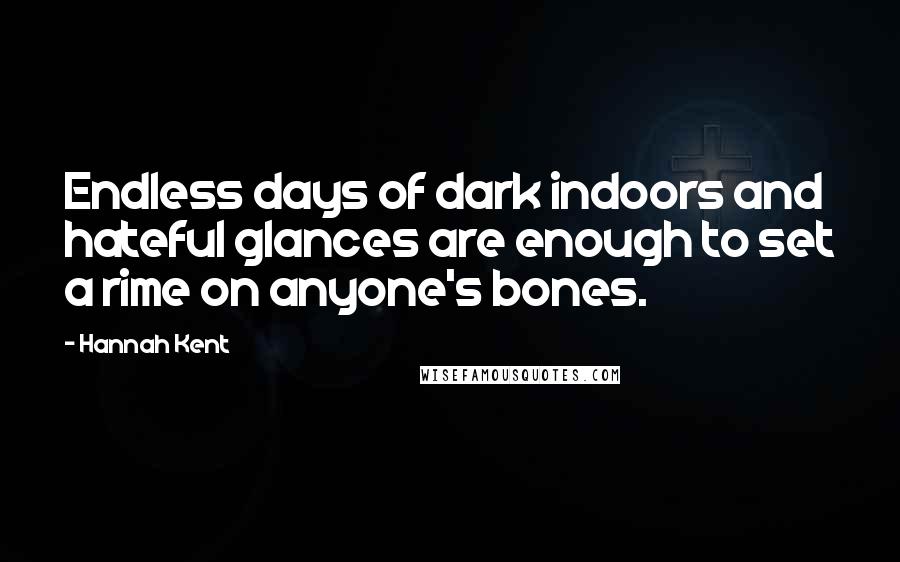 Endless days of dark indoors and hateful glances are enough to set a rime on anyone's bones.

- Hannah Kent

WISEFAMOUSQUOTES.COM